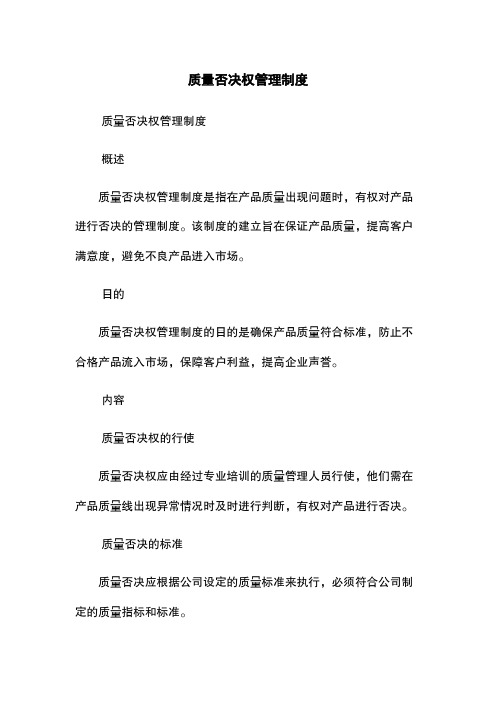 质量否决权管理制度

质量否决权管理制度

概述

质量否决权管理制度是指在产品质量出现问题时，有权对产品进行否决的管理制度。该制度的建立旨在保证产品质量，提高客户满意度，避免不良产品进入市场。

日的

质量否决权管理制度的日的是确保产品质量符合标准，防止不合格产品流入市场，保障客户利益，提高企业声誉。

内容

质量否决权的行使

质量否决权应由经过专业培训的质量管理人员行使，他们需在产品质量线出现异常情况时及时进行判断，有权对产品进行否决。

质量否决的标准

质量否决应根据公司设定的质量标准来执行，必须符合公司制定的质量指标和标准。